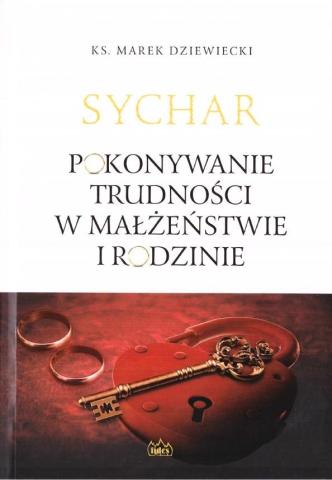 KS. MAREK DZIEWIECKI

SYCHAR

POKONYWANIE TRUDNOŚCI W MAŁŻEŃSTWIE I RODZINIE

fides